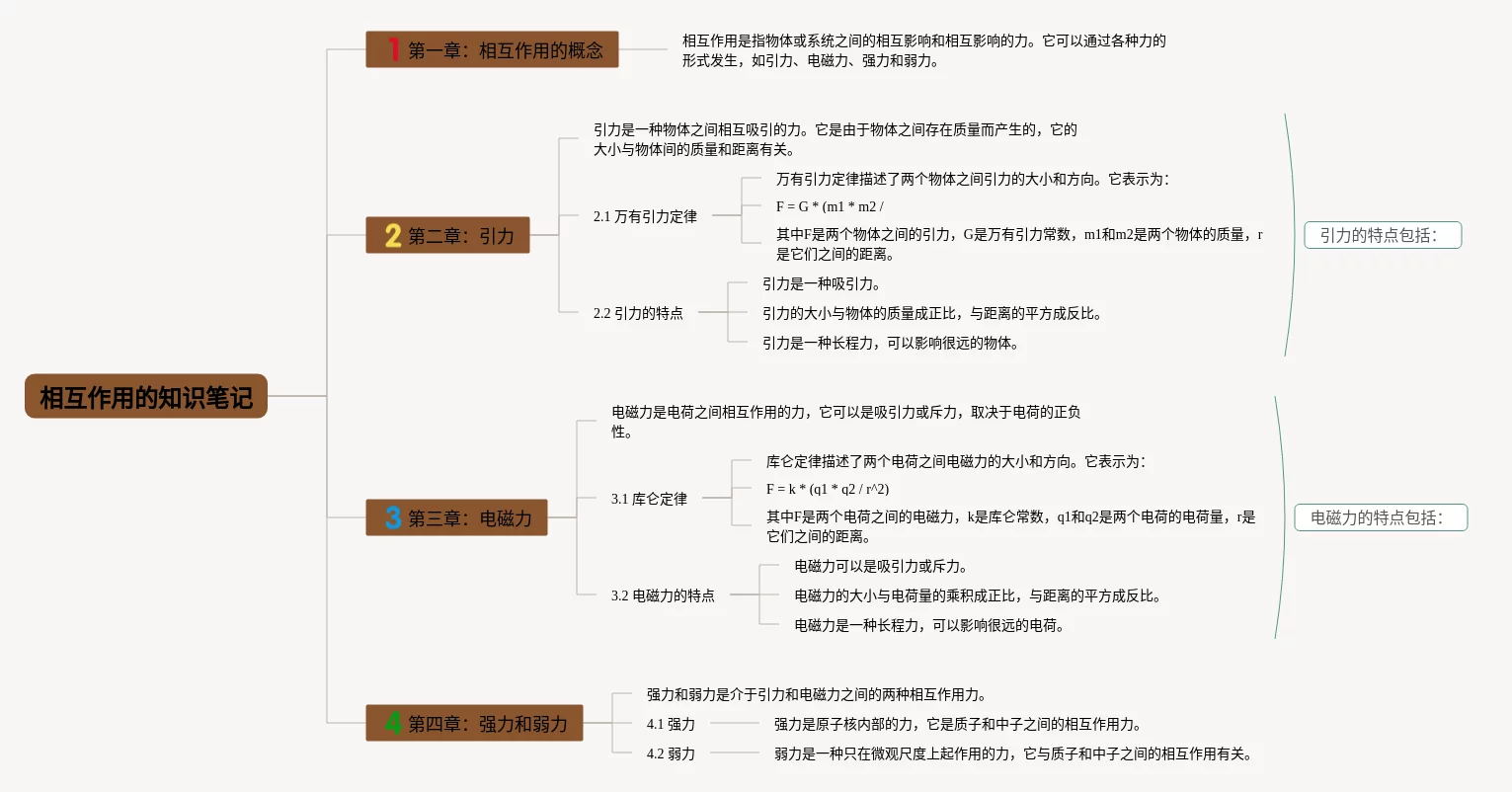 相互作用的知识笔记

1 第一章：相互作用的概念

相互作用是指物体或系统之间的相互影响和相互影响的力。它可以通过各种力的形式发生，如引力、电磁力、强力和弱力。

2 第二章：引力

引力是一种物体之间相互吸引的力。它是由于物体之间存在质量而产生的，它的大小与物体间的质量和距离有关。

2.1 万有引力定律

万有引力定律描述了两个物体之间引力的大小和方向。它表示为：

F = G * (m1 * m2 /

其中F是两个物体之间的引力，G是万有引力常数，m1和m2是两个物体的质量，r是它们之间的距离。

2.2 引力的特点

引力是一种吸引力。

引力的大小与物体的质量成正比，与距离的平方成反比。

引力是一种长程力，可以影响很远的物体。

引力的特点包括：

3 第三章：电磁力

电磁力是电荷之间相互作用的力，它可以是吸引力或斥力，取决于电荷的正负性。

3.1 库仑定律

库仑定律描述了两个电荷之间电磁力的大小和方向。它表示为：

F = k * (q1 * q2 / r^2)

其中F是两个电荷之间的电磁力，k是库仑常数，q1和q2是两个电荷的电荷量，r是它们之间的距离。

3.2 电磁力的特点

电磁力可以是吸引力或斥力。

电磁力的大小与电荷量的乘积成正比，与距离的平方成反比。

电磁力是一种长程力，可以影响很远的电荷。

电磁力的特点包括：

4 第四章：强力和弱力

强力和弱力是介于引力和电磁力之间的两种相互作用力。

4.1 强力

强力是原子核内部的力，它是质子和中子之间的相互作用力。

4.2 弱力

弱力是一种只在微观尺度上起作用的力，它与质子和中子之间的相互作用有关。